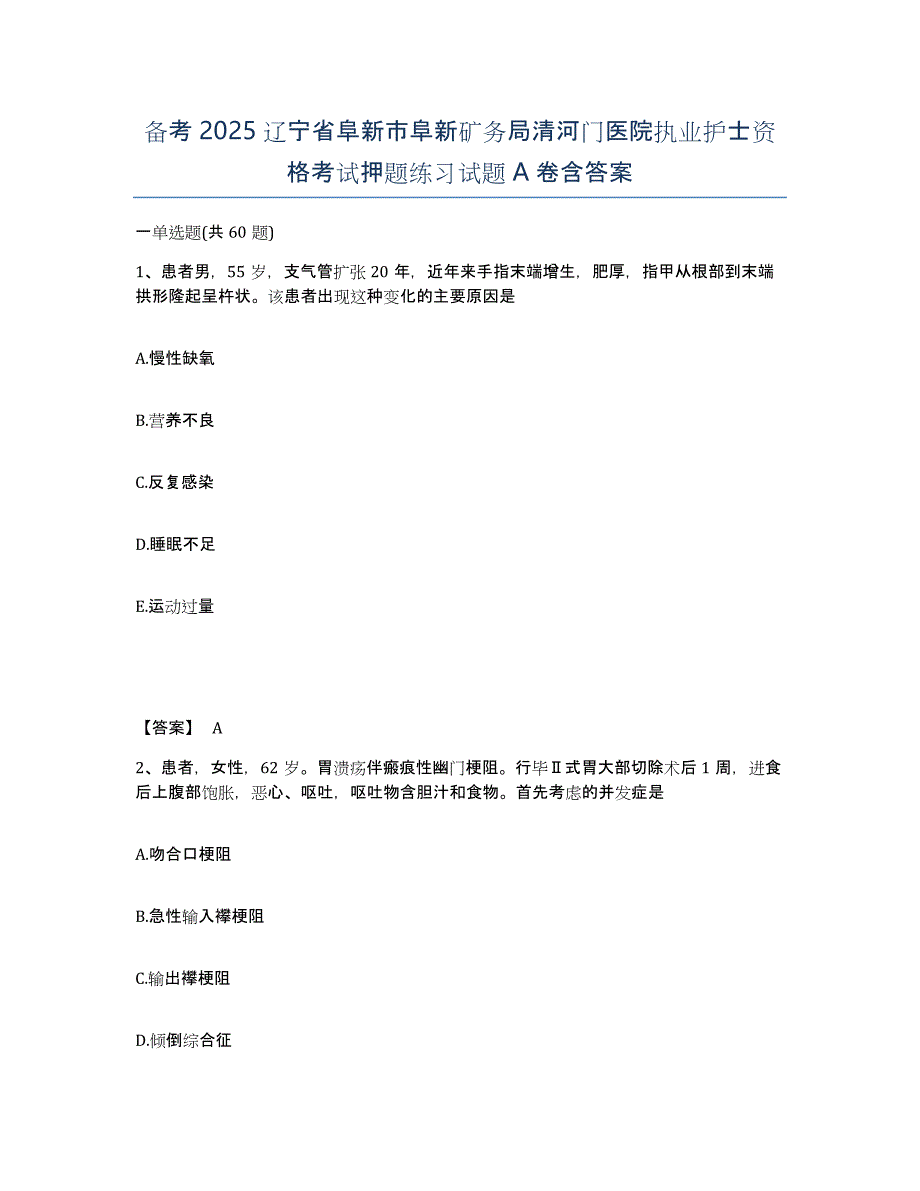 备考 2025 辽宁省阜新市阜新矿务局清河门医院执业护士资格考试押题练习试题 A 卷含答案

一单选题(共 60 题)

1、患者男，55 岁，支气管扩张 20 年，近年来手指末端增生，肥厚，指甲从根部到末端拱形隆起呈杵状。该患者出现这种变化的主要原因是

A.慢性缺氧

B.营养不良

C.反复感染

D.睡眠不足

E.运动过量

【答案】 A

2、患者，女性，62 岁。胃溃疡伴瘢痕性幽门梗阻。行毕Ⅱ式胃大部切除术后 1 周，进食后上腹部饱胀，恶心、呕吐，呕吐物含胆汁和食物。首先考虑的并发症是

A.吻合口梗阻

B.急性输入襻梗阻

C.输出襻梗阻

D.倾倒综合征